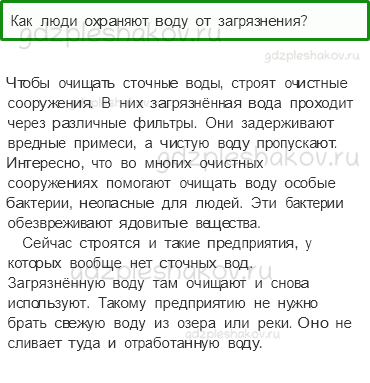 Как люди охраняют воду от загрязнения?

gdzpleshakov.ru

gdzpleshakov.ru

Чтобы очищать сточные воды, строят очистные сооружения. В них загрязнённая вода проходит через различные фильтры. Они задерживают вредные примеси, а чистую воду пропускают. Интересно, что во многих очистных сооружениях помогают очищать воду особые бактерии, неопасные для людей. Эти бактерии обезвреживают ядовитые вещества.

gdzpleshakov.ru

Сейчас строятся и такие предприятия, у которых вообще нет сточных вод. Загрязнённую воду там очищают и снова используют. Такому предприятию не нужно брать свежую воду из озера или реки. Оно не сливает туда и отработанную воду.

gdzpleshakov.ru

gdzpleshakov.ru